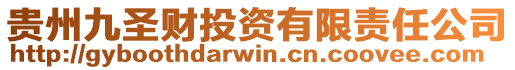 贵州九圣财投资有限责任公司
http://gyboothdarwin.cn.coovee.com